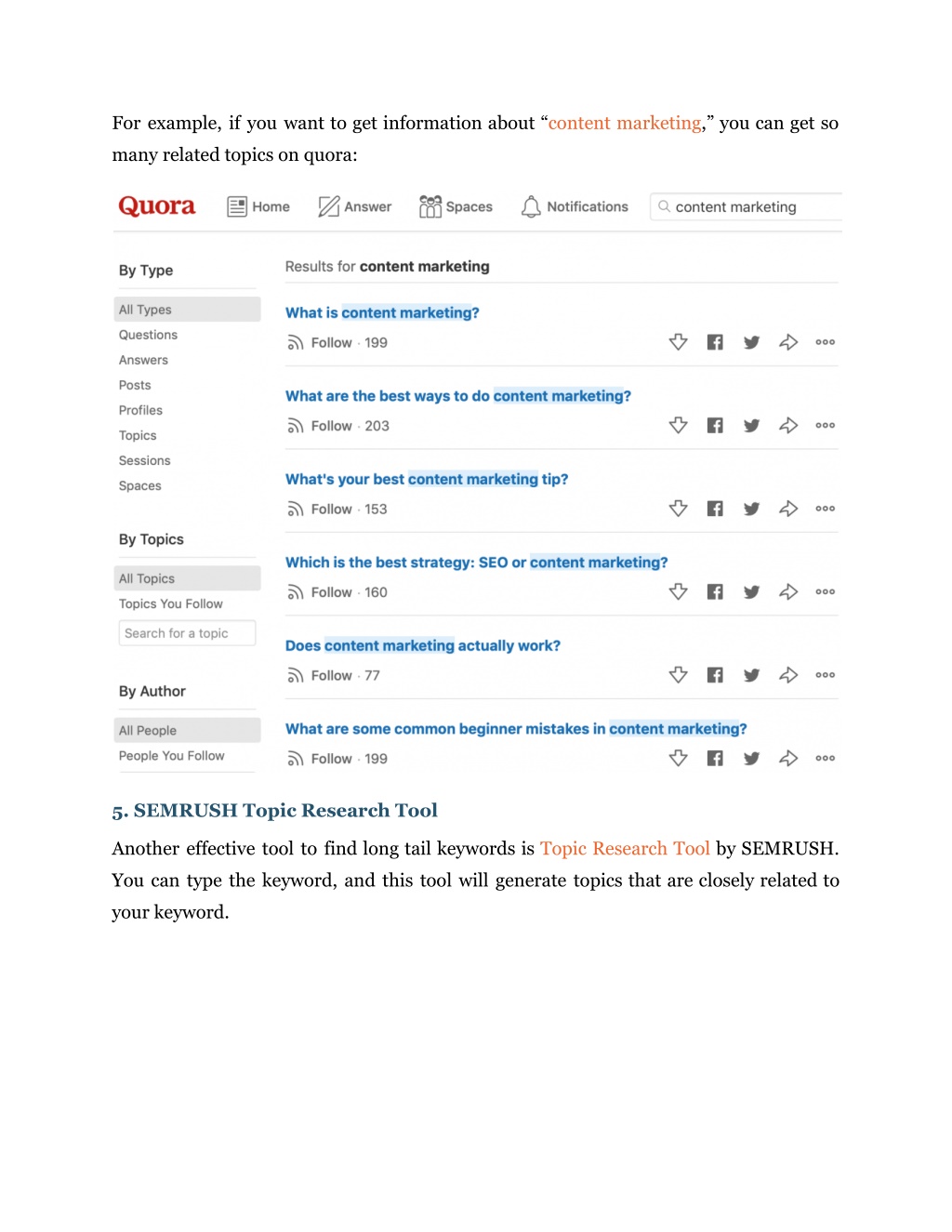 For example, if you want to get information about “content marketing,” you can get so many related topics on quora:

Quora Home Answer Spaces Notifications content marketing

By Type

All Types
Questions
Answers
Posts
Profiles
Topics
Sessions
Spaces

By Topics

All Topics
Topics You Follow
Search for a topic

By Author

All People
People You Follow

Results for content marketing

What is content marketing?
Follow · 199

What are the best ways to do content marketing?
Follow · 203

What's your best content marketing tip?
Follow · 153

Which is the best strategy: SEO or content marketing?
Follow · 160

Does content marketing actually work?
Follow · 77

What are some common beginner mistakes in content marketing?
Follow · 199

5. SEMRUSH Topic Research Tool

Another effective tool to find long tail keywords is Topic Research Tool by SEMRUSH. You can type the keyword, and this tool will generate topics that are closely related to your keyword.